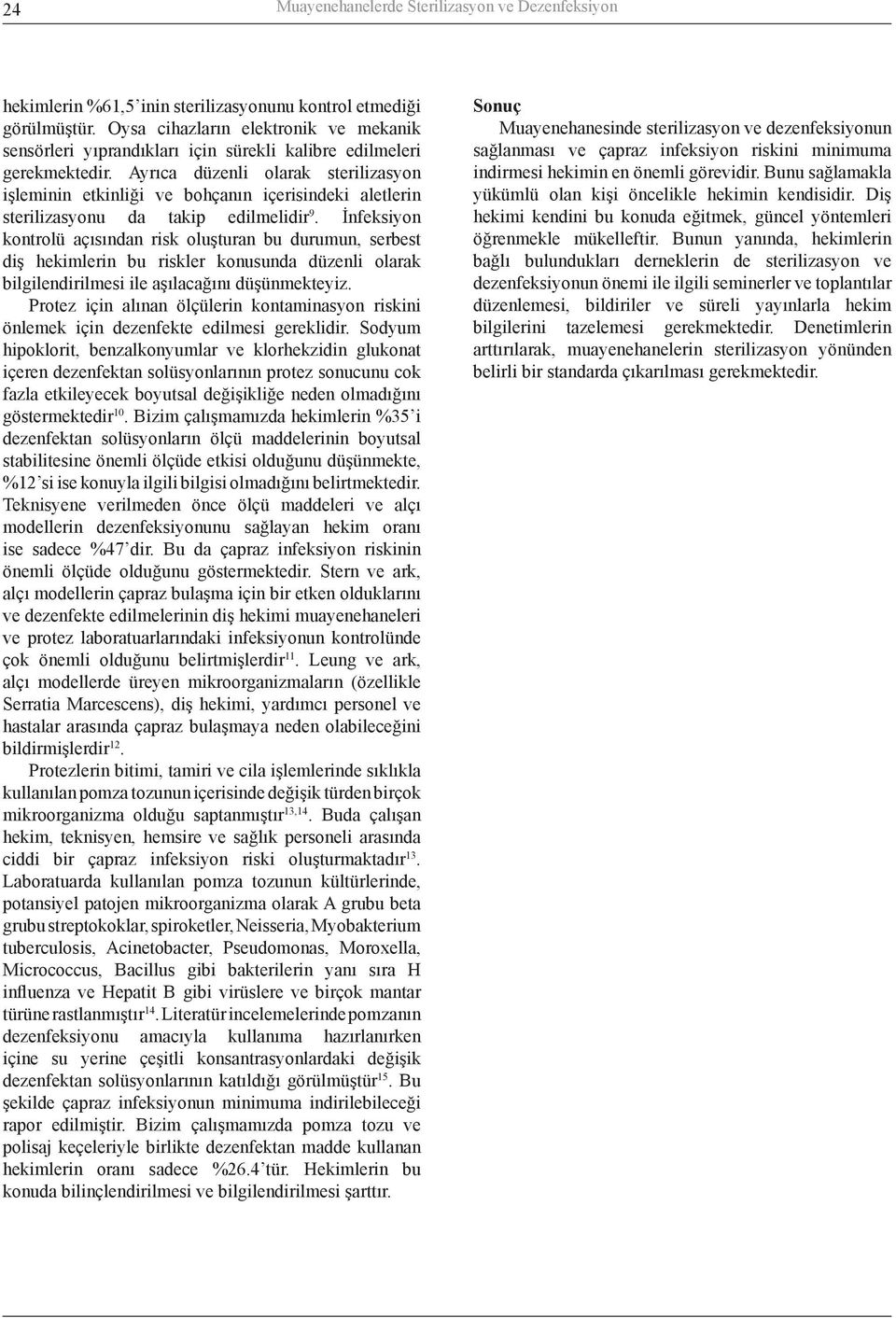 24 Muayenehanelerde Sterilizasyon ve Dezenfeksiyon

hekimlerin %61,5'inin sterilizasyonunu kontrol etmediği görülmüştür. Oysa cihazların elektronik ve mekanik sensörleri yıprandıkları için sürekli kalibre edilmeleri gerekmektedir. Ayrıca düzenli olarak sterilizasyon işleminin etkinliği ve bohçanın içerisindeki aletlerin sterilizasyonu da takip edilmelidir$^{9}$. İnfeksiyon kontrolü açısından risk oluşturan bu durumun, serbest diş hekimlerin bu riskler konusunda düzenli olarak bilgilendirilmesi ile aşılacağını düşünmekteyiz.

Protez için alınan ölçülerin kontaminasyon riskini önlemek için dezenfekte edilmesi gereklidir. Sodyum hipoklorit, benzalkonyumlar ve klorhekzidin glukonat içeren dezenfektan solüsyonlarının protez sonucunu cok fazla etkileyecek boyutsal değişikliğe neden olmadığını göstermektedir$^{10}$. Bizim çalışmamızda hekimlerin %35'i dezenfektan solüsyonların ölçü maddelerinin boyutsal stabilitesine önemli ölçüde etkisi olduğunu düşünmekte, %12'si ise konuyla ilgili bilgisi olmadığını belirtmektedir. Teknisyene verilmeden önce ölçü maddeleri ve alçı modellerin dezenfeksiyonunu sağlayan hekim oranı ise sadece %47'dir. Bu da çapraz infeksiyon riskinin önemli ölçüde olduğunu göstermektedir. Stern ve ark, alçı modellerin çapraz bulaşma için bir etken olduklarını ve dezenfekte edilmelerinin diş hekimi muayenehaneleri ve protez laboratuarlarındaki infeksiyonun kontrolünde çok önemli olduğunu belirtmişlerdir$^{11}$. Leung ve ark, alçı modellerde üreyen mikroorganizmaların (özellikle Serratia Marcescens), diş hekimi, yardımcı personel ve hastalar arasında çapraz bulaşmaya neden olabileceğini bildirmişlerdir$^{12}$.

Protezlerin bitimi, tamiri ve cila işlemlerinde sıklıkla kullanılan pomza tozunun içerisinde değişik türden birçok mikroorganizma olduğu saptanmıştır$^{13,14}$. Buda çalışan hekim, teknisyen, hemsire ve sağlık personeli arasında ciddi bir çapraz infeksiyon riski oluşturmaktadır$^{13}$. Laboratuarda kullanılan pomza tozunun kültürlerinde, potansiyel patojen mikroorganizma olarak A grubu beta grubu streptokoklar, spiroketler, Neisseria, Myobakterium tuberculosis, Acinetobacter, Pseudomonas, Moroxella, Micrococcus, Bacillus gibi bakterilerin yanı sıra H influenza ve Hepatit B gibi virüslere ve birçok mantar türüne rastlanmıştır$^{14}$. Literatür incelemelerinde pomzanın dezenfeksiyonu amacıyla kullanıma hazırlanırken içine su yerine çeşitli konsantrasyonlardaki değişik dezenfektan solüsyonlarının katıldığı görülmüştür$^{15}$. Bu şekilde çapraz infeksiyonun minimuma indirilebileceği rapor edilmiştir. Bizim çalışmamızda pomza tozu ve polisaj keçeleriyle birlikte dezenfektan madde kullanan hekimlerin oranı sadece %26.4'tür. Hekimlerin bu konuda bilinçlendirilmesi ve bilgilendirilmesi şarttır.

Sonuç

Muayenehanesinde sterilizasyon ve dezenfeksiyonun sağlanması ve çapraz infeksiyon riskini minimuma indirmesi hekimin en önemli görevidir. Bunu sağlamakla yükümlü olan kişi öncelikle hekimin kendisidir. Diş hekimi kendini bu konuda eğitmek, güncel yöntemleri öğrenmekle mükelleftir. Bunun yanında, hekimlerin bağlı bulundukları derneklerin de sterilizasyon ve dezenfeksiyonun önemi ile ilgili seminerler ve toplantılar düzenlemesi, bildiriler ve süreli yayınlarla hekim bilgilerini tazelemesi gerekmektedir. Denetimlerin arttırılarak, muayenehanelerin sterilizasyon yönünden belirli bir standarda çıkarılması gerekmektedir.